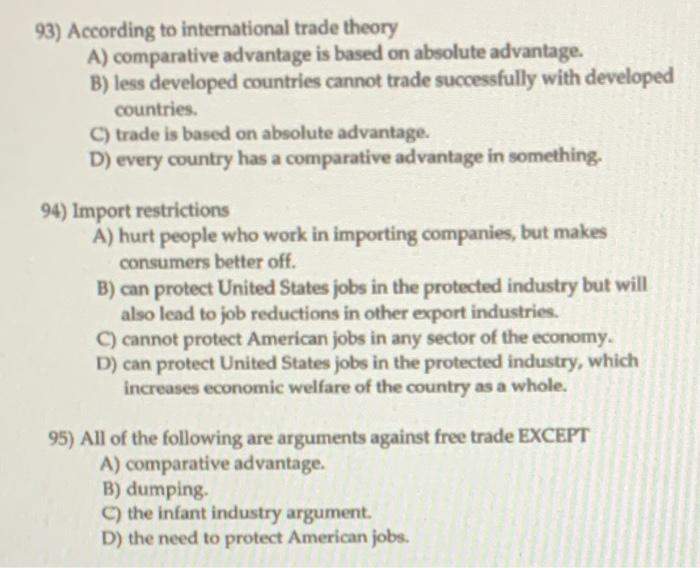 93) According to international trade theory
A) comparative advantage is based on absolute advantage.
B) less developed countries cannot trade successfully with developed countries.
C) trade is based on absolute advantage.
D) every country has a comparative advantage in something.

94) Import restrictions
A) hurt people who work in importing companies, but makes consumers better off.
B) can protect United States jobs in the protected industry but will also lead to job reductions in other export industries.
C) cannot protect American jobs in any sector of the economy.
D) can protect United States jobs in the protected industry, which increases economic welfare of the country as a whole.

95) All of the following are arguments against free trade EXCEPT
A) comparative advantage.
B) dumping.
C) the infant industry argument.
D) the need to protect American jobs.